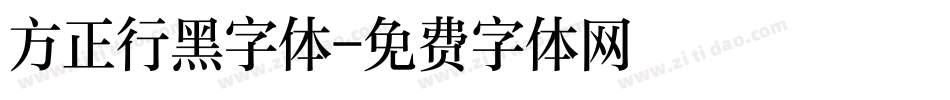 方正行黑字体-免费字体网

www.zitidao.com